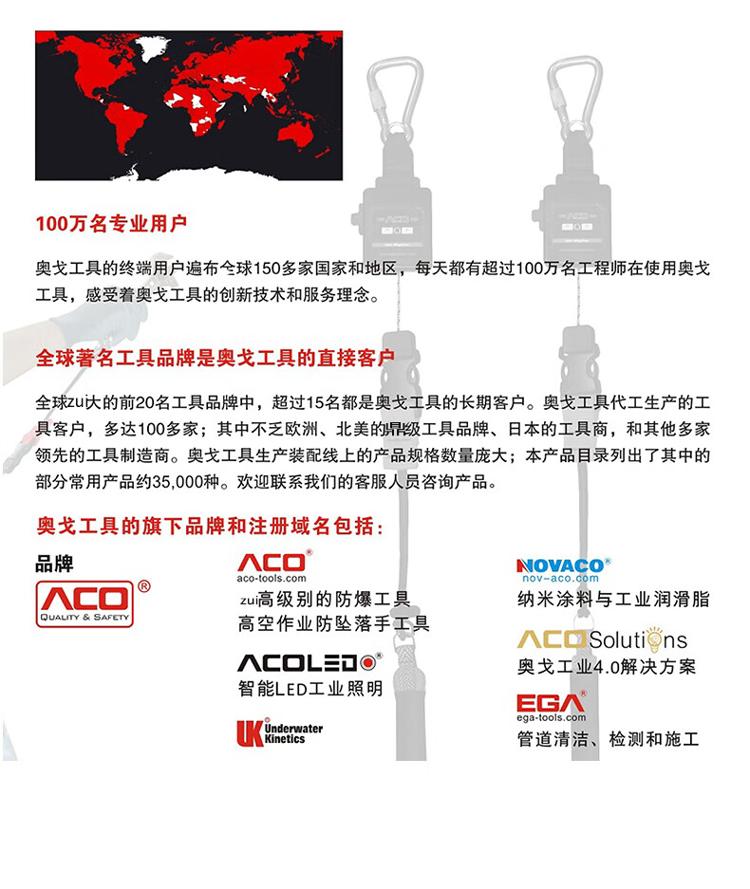 100万名专业用户

奥戈工具的终端用户遍布全球150多家国家和地区，每天都有超过100万名工程师在使用奥戈工具，感受着奥戈工具的创新技术和服务理念。

全球著名工具品牌是奥戈工具的直接客户

全球zui大的前20名工具品牌中，超过15名都是奥戈工具的长期客户。奥戈工具代工生产的工具客户，多达100多家；其中不乏欧洲、北美的顶级工具品牌、日本的工具商，和其他多家领先的工具制造商。奥戈工具生产装配线上的产品规格数量庞大；本产品目录列出了其中的部分常用产品约35,000种。欢迎联系我们的客服人员咨询产品。

奥戈工具的旗下品牌和注册域名包括：

品牌

ACO®
QUALITY & SAFETY

ACO®
aco-tools.com
zui高级别的防爆工具
高空作业防坠落手工具

ACOLED®
智能LED工业照明

UK Underwater Kinetics

NOVACO®
nov-aco.com
纳米涂料与工业润滑脂

ACO Solutions
奥戈工业4.0解决方案

EGA®
ega-tools.com
管道清洁、检测和施工